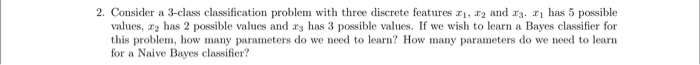 2. Consider a 3-class classification problem with three discrete features $x_1$, $x_2$ and $x_3$. $x_1$ has 5 possible values, $x_2$ has 2 possible values and $x_3$ has 3 possible values. If we wish to learn a Bayes classifier for this problem, how many parameters do we need to learn? How many parameters do we need to learn for a Naive Bayes classifier?